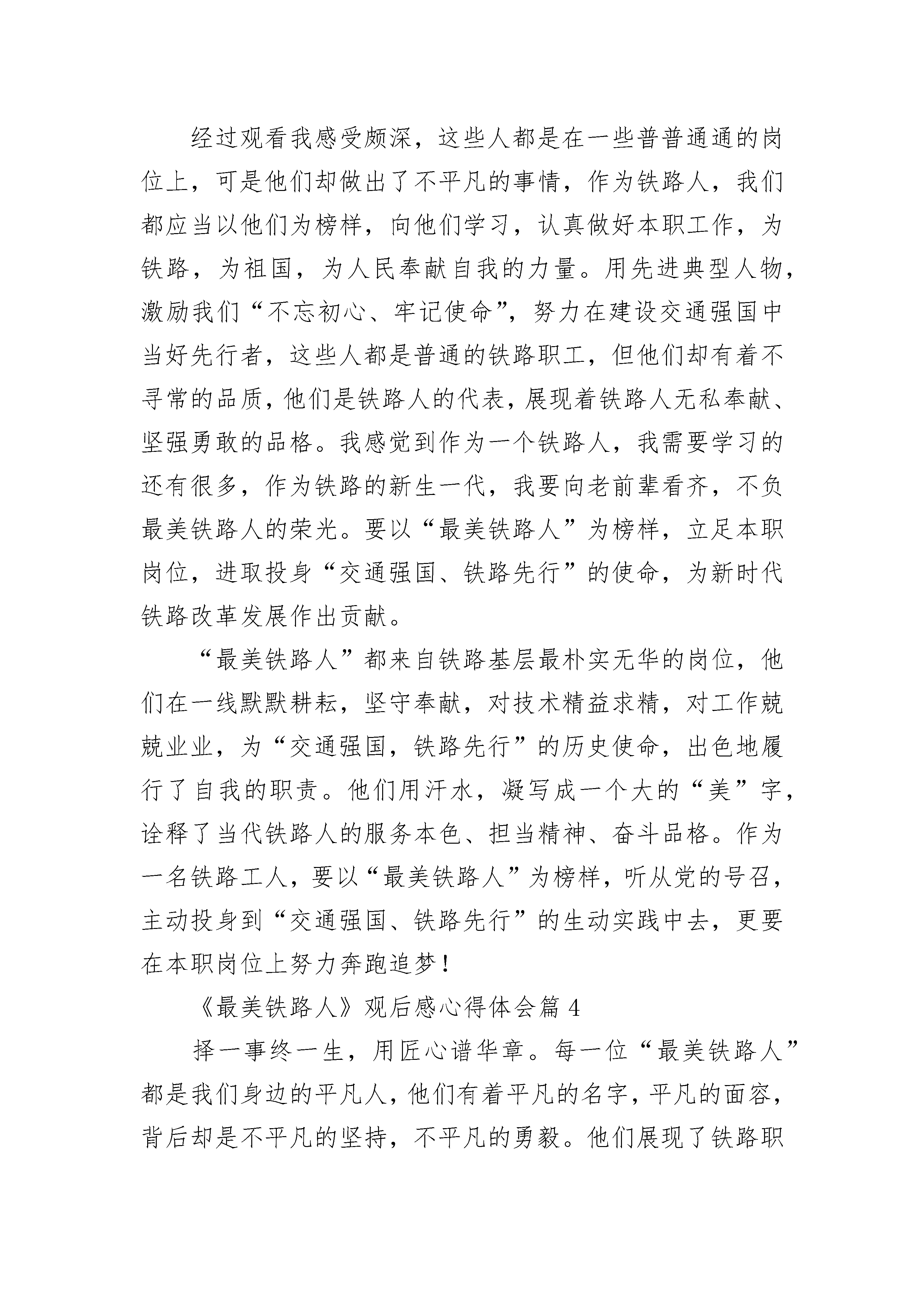 经过观看我感受颇深，这些人都是在一些普普通通的岗位上，可是他们却做出了不平凡的事情，作为铁路人，我们都应当以他们为榜样，向他们学习，认真做好本职工作，为铁路，为祖国，为人民奉献自我的力量。用先进典型人物，激励我们“不忘初心、牢记使命”，努力在建设交通强国中当好先行者，这些人都是普通的铁路职工，但他们却有着不寻常的品质，他们是铁路人的代表，展现着铁路人无私奉献、坚强勇敢的品格。我感觉到作为一个铁路人，我需要学习的还有很多，作为铁路的新生一代，我要向老前辈看齐，不负最美铁路人的荣光。要以“最美铁路人”为榜样，立足本职岗位，进取投身“交通强国、铁路先行”的使命，为新时代铁路改革发展作出贡献。

“最美铁路人”都来自铁路基层最朴实无华的岗位，他们在一线默默耕耘，坚守奉献，对技术精益求精，对工作兢兢业业，为“交通强国，铁路先行”的历史使命，出色地履行了自我的职责。他们用汗水，凝写成一个大的“美”字，诠释了当代铁路人的服务本色、担当精神、奋斗品格。作为一名铁路工人，要以“最美铁路人”为榜样，听从党的号召，主动投身到“交通强国、铁路先行”的生动实践中去，更要在本职岗位上努力奔跑追梦！

《最美铁路人》观后感心得体会篇 4

择一事终一生，用匠心谱华章。每一位“最美铁路人”都是我们身边的平凡人，他们有着平凡的名字，平凡的面容，背后却是不平凡的坚持，不平凡的勇毅。他们展现了铁路职